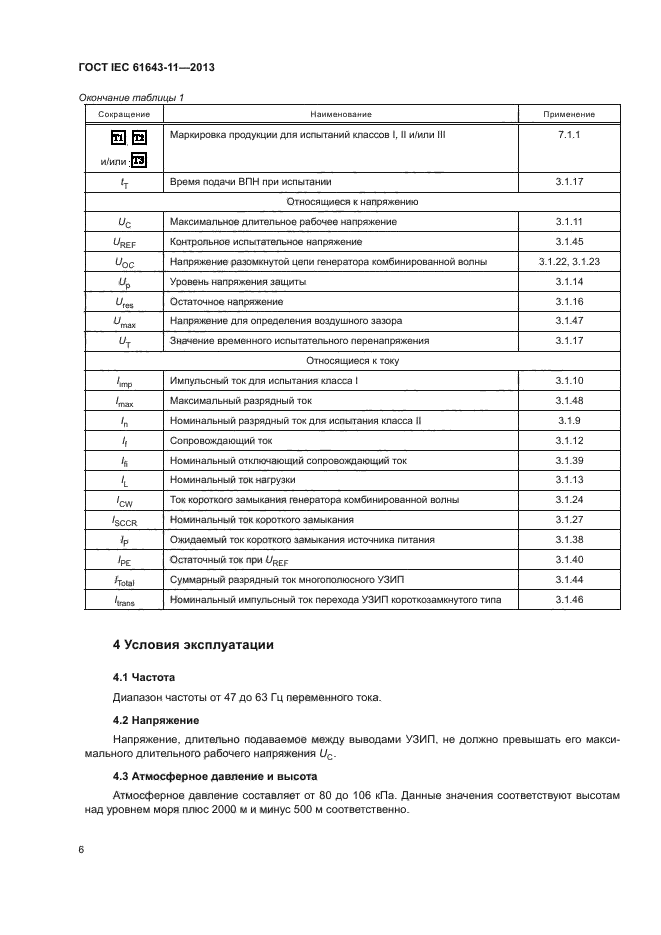 ГОСТ IEC 61643-11—2013

Окончание таблицы 1

| Сокращение | Наименование | Применение |
|---|---|---|
| T1 T2 и/или T3 | Маркировка продукции для испытаний классов I, II и/или III | 7.1.1 |
| $t_T$ | Время подачи ВПН при испытании | 3.1.17 |
| Относящиеся к напряжению | | |
| $U_C$ | Максимальное длительное рабочее напряжение | 3.1.11 |
| $U_{REF}$ | Контрольное испытательное напряжение | 3.1.45 |
| $U_{OC}$ | Напряжение разомкнутой цепи генератора комбинированной волны | 3.1.22, 3.1.23 |
| $U_p$ | Уровень напряжения защиты | 3.1.14 |
| $U_{res}$ | Остаточное напряжение | 3.1.16 |
| $U_{max}$ | Напряжение для определения воздушного зазора | 3.1.47 |
| $U_T$ | Значение временного испытательного перенапряжения | 3.1.17 |
| Относящиеся к току | | |
| $I_{imp}$ | Импульсный ток для испытания класса I | 3.1.10 |
| $I_{max}$ | Максимальный разрядный ток | 3.1.48 |
| $I_n$ | Номинальный разрядный ток для испытания класса II | 3.1.9 |
| $I_f$ | Сопровождающий ток | 3.1.12 |
| $I_{fi}$ | Номинальный отключающий сопровождающий ток | 3.1.39 |
| $I_L$ | Номинальный ток нагрузки | 3.1.13 |
| $I_{CW}$ | Ток короткого замыкания генератора комбинированной волны | 3.1.24 |
| $I_{SCCR}$ | Номинальный ток короткого замыкания | 3.1.27 |
| $I_P$ | Ожидаемый ток короткого замыкания источника питания | 3.1.38 |
| $I_{PE}$ | Остаточный ток при $U_{REF}$ | 3.1.40 |
| $I_{Total}$ | Суммарный разрядный ток многополюсного УЗИП | 3.1.44 |
| $I_{trans}$ | Номинальный импульсный ток перехода УЗИП короткозамкнутого типа | 3.1.46 |

4 Условия эксплуатации

4.1 Частота

Диапазон частоты от 47 до 63 Гц переменного тока.

4.2 Напряжение

Напряжение, длительно подаваемое между выводами УЗИП, не должно превышать его максимального длительного рабочего напряжения $U_C$.

4.3 Атмосферное давление и высота

Атмосферное давление составляет от 80 до 106 кПа. Данные значения соответствуют высотам над уровнем моря плюс 2000 м и минус 500 м соответственно.

6